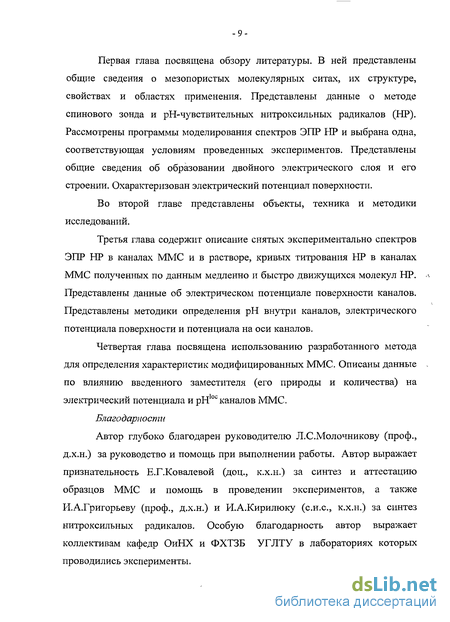 - 9 -

Первая глава посвящена обзору литературы. В ней представлены общие сведения о мезопористых молекулярных ситах, их структуре, свойствах и областях применения. Представлены данные о методе спинового зонда и рН-чувствительных нитроксильных радикалов (НР). Рассмотрены программы моделирования спектров ЭПР НР и выбрана одна, соответствующая условиям проведенных экспериментов. Представлены общие сведения об образовании двойного электрического слоя и его строении. Охарактеризован электрический потенциал поверхности.

Во второй главе представлены объекты, техника и методики исследований.

Третья глава содержит описание снятых экспериментально спектров ЭПР НР в каналах ММС и в растворе, кривых титрования НР в каналах ММС полученных по данным медленно и быстро движущихся молекул НР. Представлены данные об электрическом потенциале поверхности каналов. Представлены методики определения рН внутри каналов, электрического потенциала поверхности и потенциала на оси каналов.

Четвертая глава посвящена использованию разработанного метода для определения характеристик модифицированных ММС. Описаны данные по влиянию введенного заместителя (его природы и количества) на электрический потенциала и $pH^{loc}$ каналов ММС.

Благодарности

Автор глубоко благодарен руководителю Л.С.Молочникову (проф., д.х.н.) за руководство и помощь при выполнении работы. Автор выражает признательность Е.Г.Ковалевой (доц., к.х.н.) за синтез и аттестацию образцов ММС и помощь в проведении экспериментов, а также И.А.Григорьеву (проф., д.х.н.) и И.А.Кирилюку (с.н.с., к.х.н.) за синтез нитроксильных радикалов. Особую благодарность автор выражает коллективам кафедр ОиНХ и ФХТЗБ УГЛТУ в лабораториях которых проводились эксперименты.

dsLib.net
библиотека диссертаций